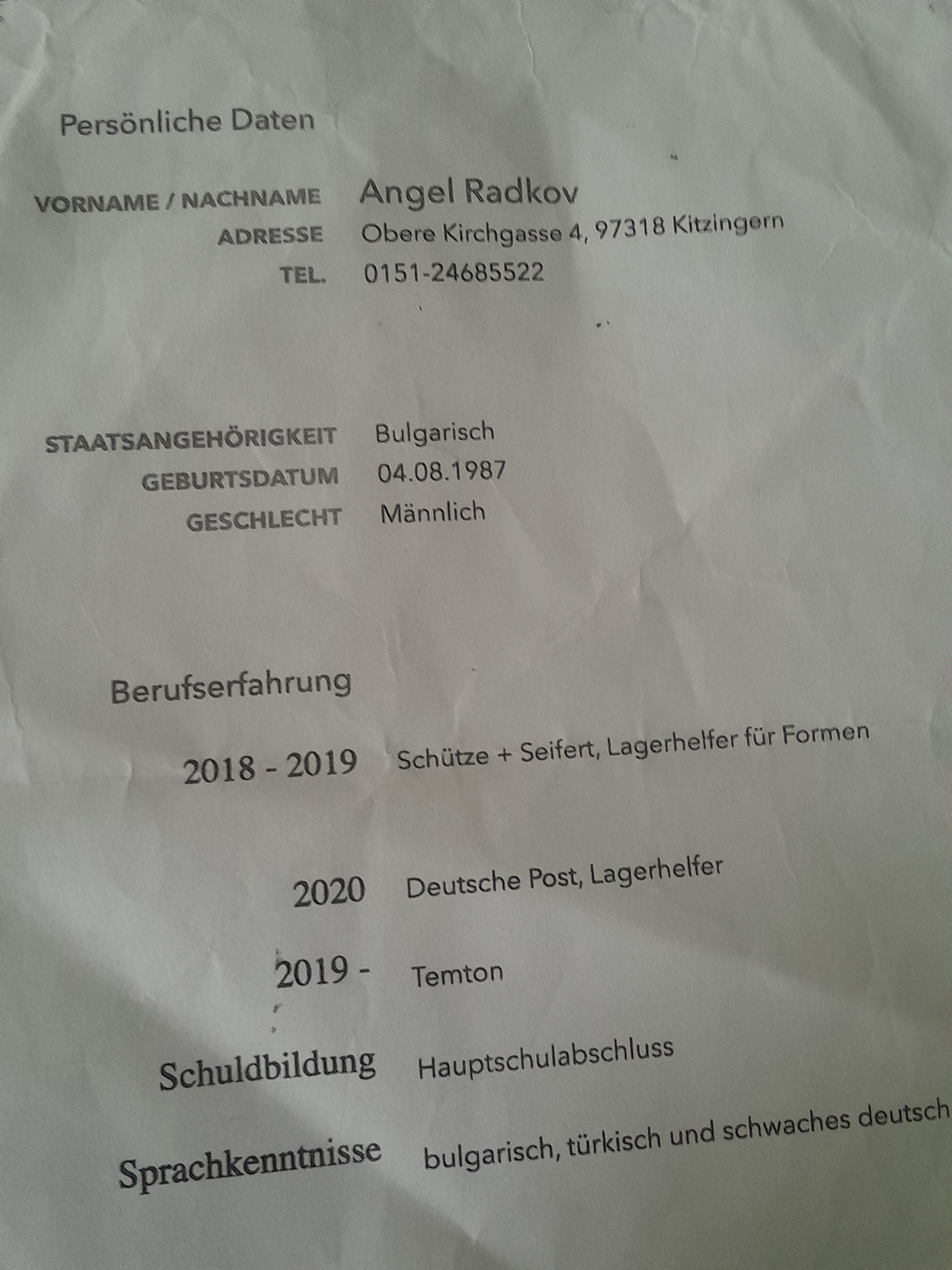 Persönliche Daten

VORNAME / NACHNAME Angel Radkov
ADRESSE Obere Kirchgasse 4, 97318 Kitzingern
TEL. 0151-24685522

STAATSANGEHÖRIGKEIT Bulgarisch
GEBURTSDATUM 04.08.1987
GESCHLECHT Männlich

Berufserfahrung

2018 - 2019 Schütze + Seifert, Lagerhelfer für Formen

2020 Deutsche Post, Lagerhelfer

2019 - Temton

Schuldbildung Hauptschulabschluss

Sprachkenntnisse bulgarisch, türkisch und schwaches deutsch